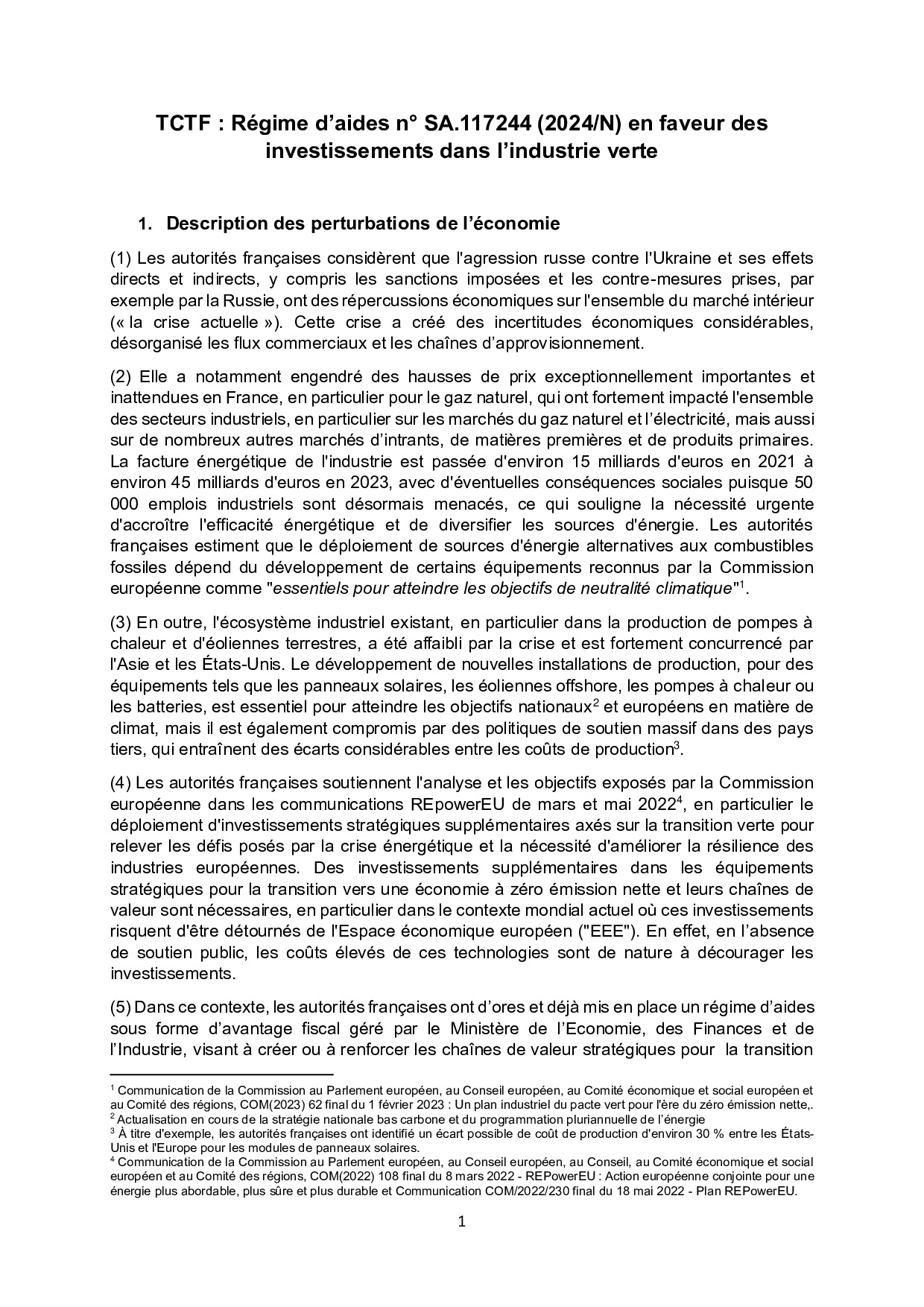 TCTF : Régime d'aides n° SA.117244 (2024/N) en faveur des investissements dans l'industrie verte

1. Description des perturbations de l'économie

(1) Les autorités françaises considèrent que l'agression russe contre l'Ukraine et ses effets directs et indirects, y compris les sanctions imposées et les contre-mesures prises, par exemple par la Russie, ont des répercussions économiques sur l'ensemble du marché intérieur (« la crise actuelle »). Cette crise a créé des incertitudes économiques considérables, désorganisé les flux commerciaux et les chaînes d'approvisionnement.

(2) Elle a notamment engendré des hausses de prix exceptionnellement importantes et inattendues en France, en particulier pour le gaz naturel, qui ont fortement impacté l'ensemble des secteurs industriels, en particulier sur les marchés du gaz naturel et l'électricité, mais aussi sur de nombreux autres marchés d'intrants, de matières premières et de produits primaires. La facture énergétique de l'industrie est passée d'environ 15 milliards d'euros en 2021 à environ 45 milliards d'euros en 2023, avec d'éventuelles conséquences sociales puisque 50 000 emplois industriels sont désormais menacés, ce qui souligne la nécessité urgente d'accroître l'efficacité énergétique et de diversifier les sources d'énergie. Les autorités françaises estiment que le déploiement de sources d'énergie alternatives aux combustibles fossiles dépend du développement de certains équipements reconnus par la Commission européenne comme "essentiels pour atteindre les objectifs de neutralité climatique"$^1$.

(3) En outre, l'écosystème industriel existant, en particulier dans la production de pompes à chaleur et d'éoliennes terrestres, a été affaibli par la crise et est fortement concurrencé par l'Asie et les États-Unis. Le développement de nouvelles installations de production, pour des équipements tels que les panneaux solaires, les éoliennes offshore, les pompes à chaleur ou les batteries, est essentiel pour atteindre les objectifs nationaux$^2$ et européens en matière de climat, mais il est également compromis par des politiques de soutien massif dans des pays tiers, qui entraînent des écarts considérables entre les coûts de production$^3$.

(4) Les autorités françaises soutiennent l'analyse et les objectifs exposés par la Commission européenne dans les communications REpowerEU de mars et mai 2022$^4$, en particulier le déploiement d'investissements stratégiques supplémentaires axés sur la transition verte pour relever les défis posés par la crise énergétique et la nécessité d'améliorer la résilience des industries européennes. Des investissements supplémentaires dans les équipements stratégiques pour la transition vers une économie à zéro émission nette et leurs chaînes de valeur sont nécessaires, en particulier dans le contexte mondial actuel où ces investissements risquent d'être détournés de l'Espace économique européen ("EEE"). En effet, en l'absence de soutien public, les coûts élevés de ces technologies sont de nature à décourager les investissements.

(5) Dans ce contexte, les autorités françaises ont d'ores et déjà mis en place un régime d'aides sous forme d'avantage fiscal géré par le Ministère de l'Economie, des Finances et de l'Industrie, visant à créer ou à renforcer les chaînes de valeur stratégiques pour la transition

$^1$ Communication de la Commission au Parlement européen, au Conseil européen, au Comité économique et social européen et au Comité des régions, COM(2023) 62 final du 1 février 2023 : Un plan industriel du pacte vert pour l'ère du zéro émission nette,.
$^2$ Actualisation en cours de la stratégie nationale bas carbone et du programmation pluriannuelle de l'énergie
$^3$ À titre d'exemple, les autorités françaises ont identifié un écart possible de coût de production d'environ 30 % entre les États-Unis et l'Europe pour les modules de panneaux solaires.
$^4$ Communication de la Commission au Parlement européen, au Conseil européen, au Conseil, au Comité économique et social européen et au Comité des régions, COM(2022) 108 final du 8 mars 2022 - REPowerEU : Action européenne conjointe pour une énergie plus abordable, plus sûre et plus durable et Communication COM/2022/230 final du 18 mai 2022 - Plan REPowerEU.

1